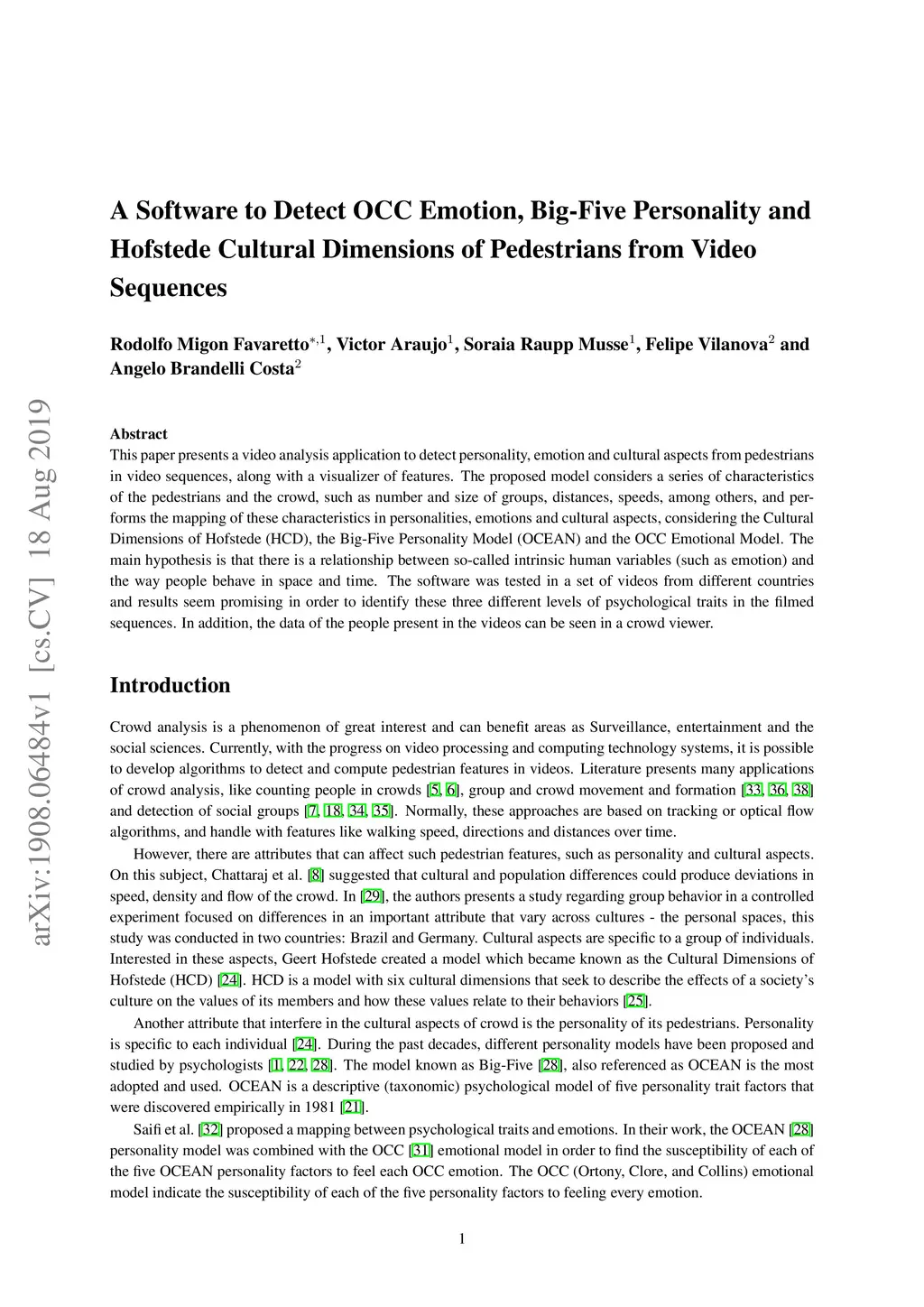 arXiv:1908.06484v1 [cs.CV] 18 Aug 2019

A Software to Detect OCC Emotion, Big-Five Personality and Hofstede Cultural Dimensions of Pedestrians from Video Sequences

Rodolfo Migon Favaretto$^{*,1}$, Victor Araujo$^{1}$, Soraia Raupp Musse$^{1}$, Felipe Vilanova$^{2}$ and Angelo Brandelli Costa$^{2}$

Abstract
This paper presents a video analysis application to detect personality, emotion and cultural aspects from pedestrians in video sequences, along with a visualizer of features. The proposed model considers a series of characteristics of the pedestrians and the crowd, such as number and size of groups, distances, speeds, among others, and performs the mapping of these characteristics in personalities, emotions and cultural aspects, considering the Cultural Dimensions of Hofstede (HCD), the Big-Five Personality Model (OCEAN) and the OCC Emotional Model. The main hypothesis is that there is a relationship between so-called intrinsic human variables (such as emotion) and the way people behave in space and time. The software was tested in a set of videos from different countries and results seem promising in order to identify these three different levels of psychological traits in the filmed sequences. In addition, the data of the people present in the videos can be seen in a crowd viewer.

Introduction

Crowd analysis is a phenomenon of great interest and can benefit areas as Surveillance, entertainment and the social sciences. Currently, with the progress on video processing and computing technology systems, it is possible to develop algorithms to detect and compute pedestrian features in videos. Literature presents many applications of crowd analysis, like counting people in crowds [5, 6], group and crowd movement and formation [33, 36, 38] and detection of social groups [7, 18, 34, 35]. Normally, these approaches are based on tracking or optical flow algorithms, and handle with features like walking speed, directions and distances over time.

However, there are attributes that can affect such pedestrian features, such as personality and cultural aspects. On this subject, Chattaraj et al. [8] suggested that cultural and population differences could produce deviations in speed, density and flow of the crowd. In [29], the authors presents a study regarding group behavior in a controlled experiment focused on differences in an important attribute that vary across cultures - the personal spaces, this study was conducted in two countries: Brazil and Germany. Cultural aspects are specific to a group of individuals. Interested in these aspects, Geert Hofstede created a model which became known as the Cultural Dimensions of Hofstede (HCD) [24]. HCD is a model with six cultural dimensions that seek to describe the effects of a society's culture on the values of its members and how these values relate to their behaviors [25].

Another attribute that interfere in the cultural aspects of crowd is the personality of its pedestrians. Personality is specific to each individual [24]. During the past decades, different personality models have been proposed and studied by psychologists [1, 22, 28]. The model known as Big-Five [28], also referenced as OCEAN is the most adopted and used. OCEAN is a descriptive (taxonomic) psychological model of five personality trait factors that were discovered empirically in 1981 [21].

Saifi et al. [32] proposed a mapping between psychological traits and emotions. In their work, the OCEAN [28] personality model was combined with the OCC [31] emotional model in order to find the susceptibility of each of the five OCEAN personality factors to feel each OCC emotion. The OCC (Ortony, Clore, and Collins) emotional model indicate the susceptibility of each of the five personality factors to feeling every emotion.

1